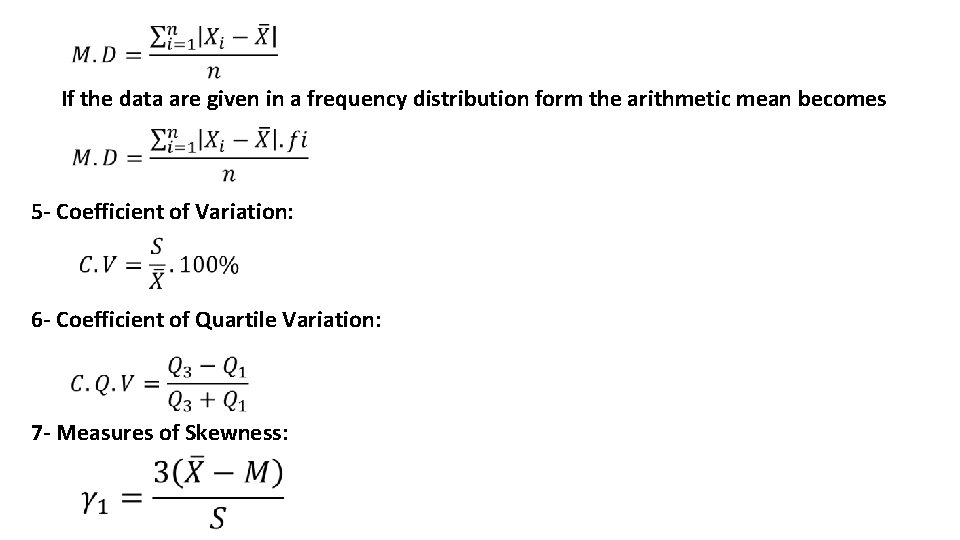 $M.D = \frac{\sum_{i=1}^{n}|X_i - \bar{X}|}{n}$

If the data are given in a frequency distribution form the arithmetic mean becomes

$M.D = \frac{\sum_{i=1}^{n}|X_i - \bar{X}|.fi}{n}$

5- Coefficient of Variation:

$C.V = \frac{S}{\bar{X}}.100\%$

6- Coefficient of Quartile Variation:

$C.Q.V = \frac{Q_3 - Q_1}{Q_3 + Q_1}$

7- Measures of Skewness:

$\gamma_1 = \frac{3(\bar{X} - M)}{S}$